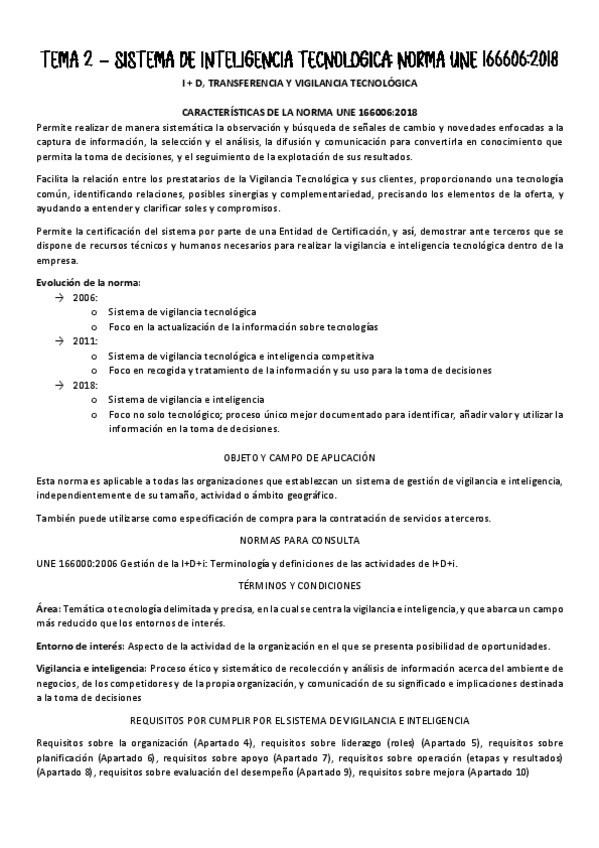 TEMA 2 – SISTEMA DE INTELIGENCIA TECNOLOGICA: NORMA UNE 166606:2018

I + D, TRANSFERENCIA Y VIGILANCIA TECNOLÓGICA

CARACTERÍSTICAS DE LA NORMA UNE 166006:2018

Permite realizar de manera sistemática la observación y búsqueda de señales de cambio y novedades enfocadas a la captura de información, la selección y el análisis, la difusión y comunicación para convertirla en conocimiento que permita la toma de decisiones, y el seguimiento de la explotación de sus resultados.

Facilita la relación entre los prestatarios de la Vigilancia Tecnológica y sus clientes, proporcionando una tecnología común, identificando relaciones, posibles sinergias y complementariedad, precisando los elementos de la oferta, y ayudando a entender y clarificar soles y compromisos.

Permite la certificación del sistema por parte de una Entidad de Certificación, y así, demostrar ante terceros que se dispone de recursos técnicos y humanos necesarios para realizar la vigilancia e inteligencia tecnológica dentro de la empresa.

Evolución de la norma:
→ 2006:
o Sistema de vigilancia tecnológica
o Foco en la actualización de la información sobre tecnologías
→ 2011:
o Sistema de vigilancia tecnológica e inteligencia competitiva
o Foco en recogida y tratamiento de la información y su uso para la toma de decisiones
→ 2018:
o Sistema de vigilancia e inteligencia
o Foco no solo tecnológico; proceso único mejor documentado para identificar, añadir valor y utilizar la información en la toma de decisiones.

OBJETO Y CAMPO DE APLICACIÓN

Esta norma es aplicable a todas las organizaciones que establezcan un sistema de gestión de vigilancia e inteligencia, independientemente de su tamaño, actividad o ámbito geográfico.

También puede utilizarse como especificación de compra para la contratación de servicios a terceros.

NORMAS PARA CONSULTA

UNE 166000:2006 Gestión de la I+D+i: Terminología y definiciones de las actividades de I+D+i.

TÉRMINOS Y CONDICIONES

Área: Temática o tecnología delimitada y precisa, en la cual se centra la vigilancia e inteligencia, y que abarca un campo más reducido que los entornos de interés.

Entorno de interés: Aspecto de la actividad de la organización en el que se presenta posibilidad de oportunidades.

Vigilancia e inteligencia: Proceso ético y sistemático de recolección y análisis de información acerca del ambiente de negocios, de los competidores y de la propia organización, y comunicación de su significado e implicaciones destinada a la toma de decisiones

REQUISITOS POR CUMPLIR POR EL SISTEMA DE VIGILANCIA E INTELIGENCIA

Requisitos sobre la organización (Apartado 4), requisitos sobre liderazgo (roles) (Apartado 5), requisitos sobre planificación (Apartado 6), requisitos sobre apoyo (Apartado 7), requisitos sobre operación (etapas y resultados) (Apartado 8), requisitos sobre evaluación del desempeño (Apartado 9), requisitos sobre mejora (Apartado 10)